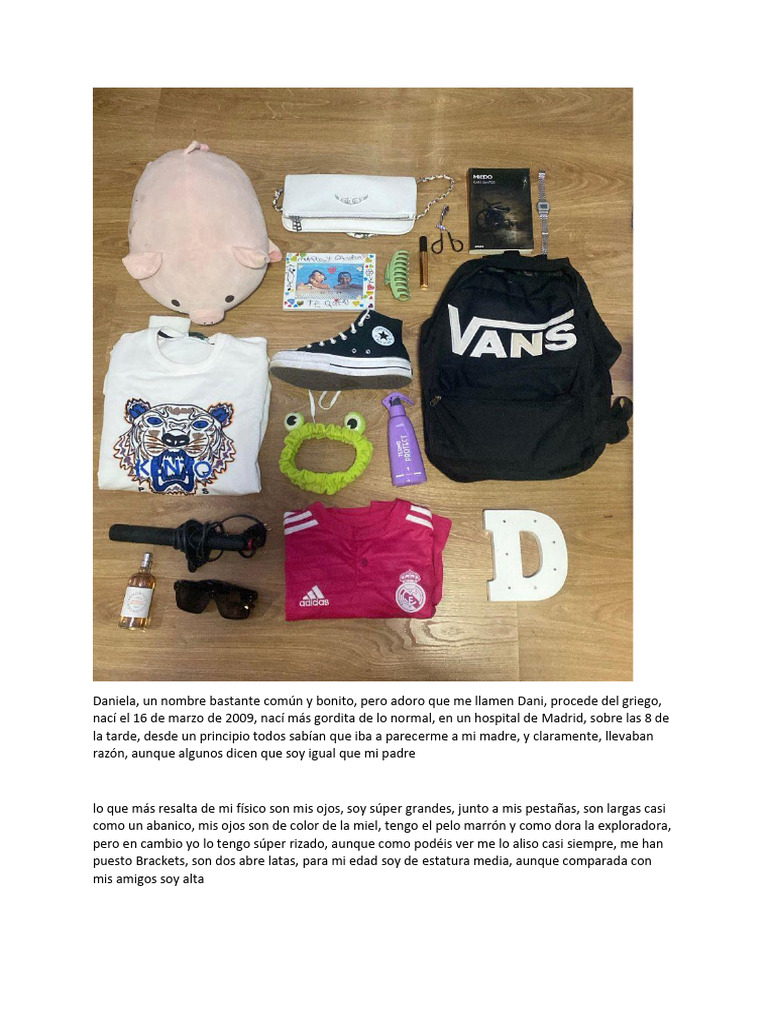 MIEDO

VANS

KENZO

adidas

D

Daniela, un nombre bastante común y bonito, pero adoro que me llamen Dani, procede del griego, nací el 16 de marzo de 2009, nací más gordita de lo normal, en un hospital de Madrid, sobre las 8 de la tarde, desde un principio todos sabían que iba a parecerme a mi madre, y claramente, llevaban razón, aunque algunos dicen que soy igual que mi padre

lo que más resalta de mi físico son mis ojos, soy súper grandes, junto a mis pestañas, son largas casi como un abanico, mis ojos son de color de la miel, tengo el pelo marrón y como dora la exploradora, pero en cambio yo lo tengo súper rizado, aunque como podéis ver me lo aliso casi siempre, me han puesto Brackets, son dos abre latas, para mi edad soy de estatura media, aunque comparada con mis amigos soy alta